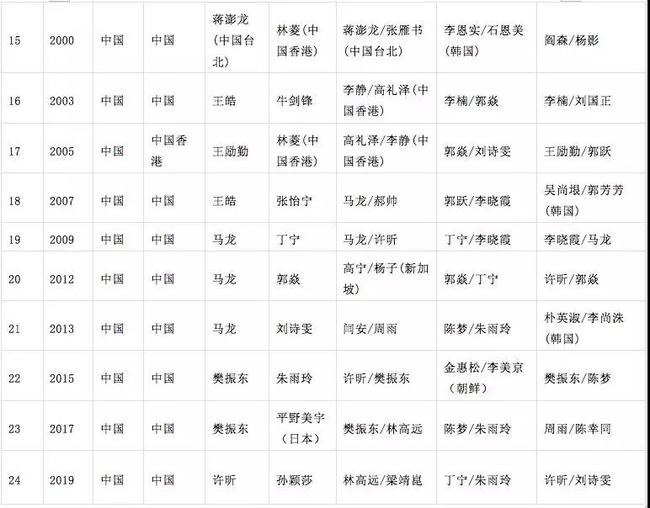 | 15 | 2000 | 中国 | 中国 | 蒋澎龙（中国台北） | 林菱（中国香港） | 蒋澎龙/张雁书（中国台北） | 李恩实/石恩美（韩国） | 阎森/杨影 |
|---|---|---|---|---|---|---|---|---|
| 16 | 2003 | 中国 | 中国 | 王皓 | 牛剑锋 | 李静/高礼泽（中国香港） | 李楠/郭焱 | 李楠/刘国正 |
| 17 | 2005 | 中国 | 中国香港 | 王励勤 | 林菱（中国香港） | 高礼泽/李静（中国香港） | 郭焱/刘诗雯 | 王励勤/郭跃 |
| 18 | 2007 | 中国 | 中国 | 王皓 | 张怡宁 | 马龙/郝帅 | 郭跃/李晓霞 | 吴尚垠/郭芳芳（韩国） |
| 19 | 2009 | 中国 | 中国 | 马龙 | 丁宁 | 马龙/许昕 | 丁宁/李晓霞 | 李晓霞/马龙 |
| 20 | 2012 | 中国 | 中国 | 马龙 | 郭焱 | 高宁/杨子（新加坡） | 郭焱/丁宁 | 许昕/郭焱 |
| 21 | 2013 | 中国 | 中国 | 马龙 | 刘诗雯 | 闫安/周雨 | 陈梦/朱雨玲 | 朴英淑/李尚洙（韩国） |
| 22 | 2015 | 中国 | 中国 | 樊振东 | 朱雨玲 | 许昕/樊振东 | 金惠松/李美京（朝鲜） | 樊振东/陈梦 |
| 23 | 2017 | 中国 | 中国 | 樊振东 | 平野美宇（日本） | 樊振东/林高远 | 陈梦/朱雨玲 | 周雨/陈幸同 |
| 24 | 2019 | 中国 | 中国 | 许昕 | 孙颖莎 | 林高远/梁靖崑 | 丁宁/朱雨玲 | 许昕/刘诗雯 |